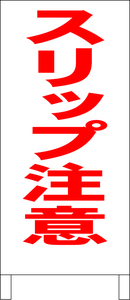 スリップ注意